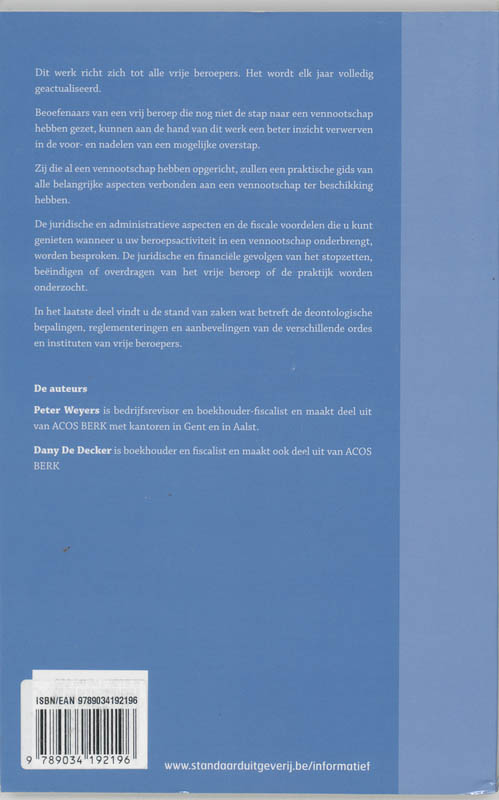 Dit werk richt zich tot alle vrije beroepers. Het wordt elk jaar volledig geactualiseerd.

Beoefenaars van een vrij beroep die nog niet de stap naar een vennootschap hebben gezet, kunnen aan de hand van dit werk een beter inzicht verwerven in de voor- en nadelen van een mogelijke overstap.

Zij die al een vennootschap hebben opgericht, zullen een praktische gids van alle belangrijke aspecten verbonden aan een vennootschap ter beschikking hebben.

De juridische en administratieve aspecten en de fiscale voordelen die u kunt genieten wanneer u uw beroepsactiviteit in een vennootschap onderbrengt, worden besproken. De juridische en financiële gevolgen van het stopzetten, beëindigen of overdragen van het vrije beroep of de praktijk worden onderzocht.

In het laatste deel vindt u de stand van zaken wat betreft de deontologische bepalingen, reglementeringen en aanbevelingen van de verschillende ordes en instituten van vrije beroepers.

De auteurs

Peter Weyers is bedrijfsrevisor en boekhouder-fiscalist en maakt deel uit van ACOS BERK met kantoren in Gent en in Aalst.

Dany De Decker is boekhouder en fiscalist en maakt ook deel uit van ACOS BERK

ISBN/EAN 9789034192196

9 789034 192196

www.standaarduitgeverij.be/informatief